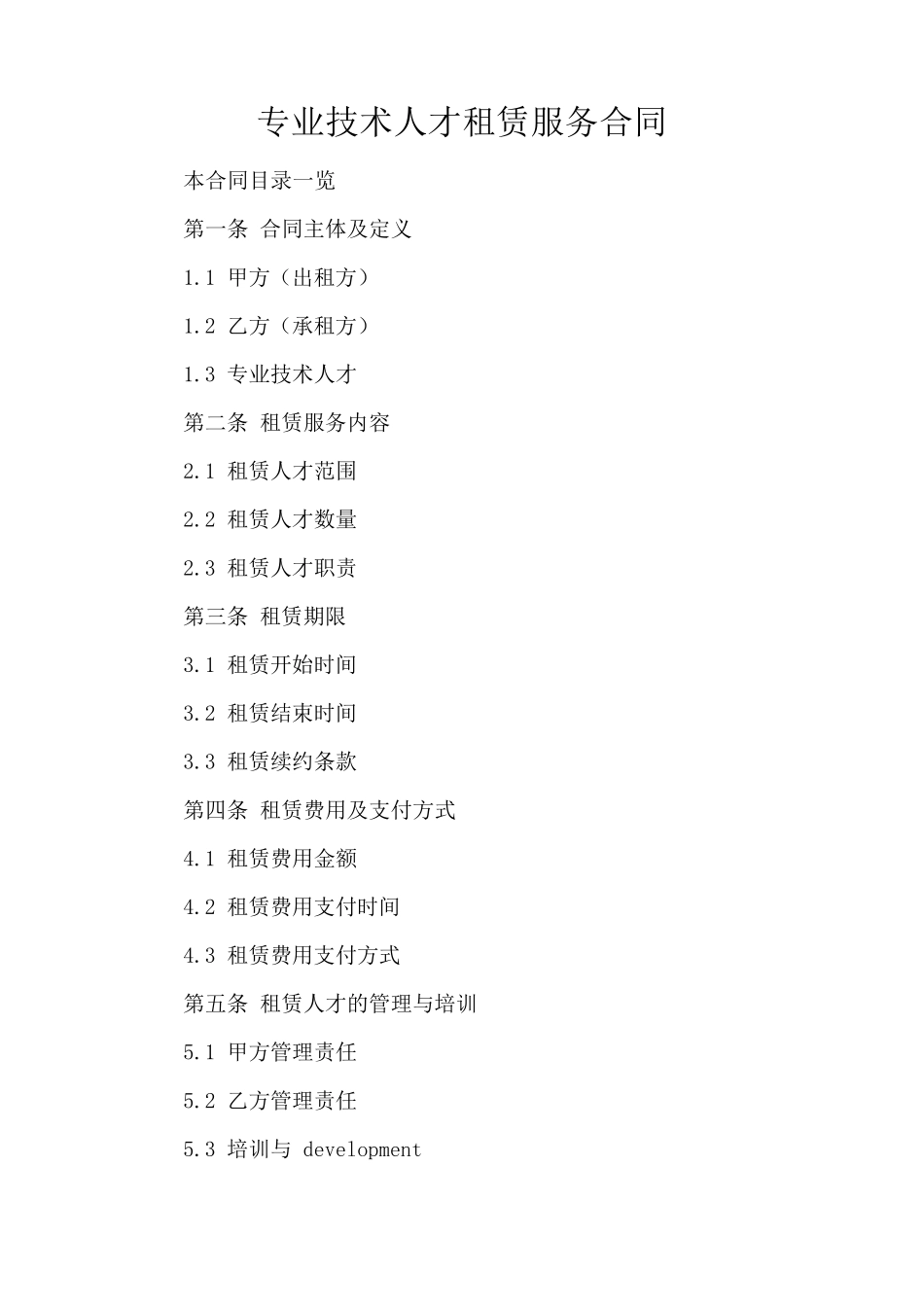 专业技术人才租赁服务合同

本合同目录一览

第一条 合同主体及定义

1.1 甲方（出租方）

1.2 乙方（承租方）

1.3 专业技术人才

第二条 租赁服务内容

2.1 租赁人才范围

2.2 租赁人才数量

2.3 租赁人才职责

第三条 租赁期限

3.1 租赁开始时间

3.2 租赁结束时间

3.3 租赁续约条款

第四条 租赁费用及支付方式

4.1 租赁费用金额

4.2 租赁费用支付时间

4.3 租赁费用支付方式

第五条 租赁人才的管理与培训

5.1 甲方管理责任

5.2 乙方管理责任

5.3 培训与 development